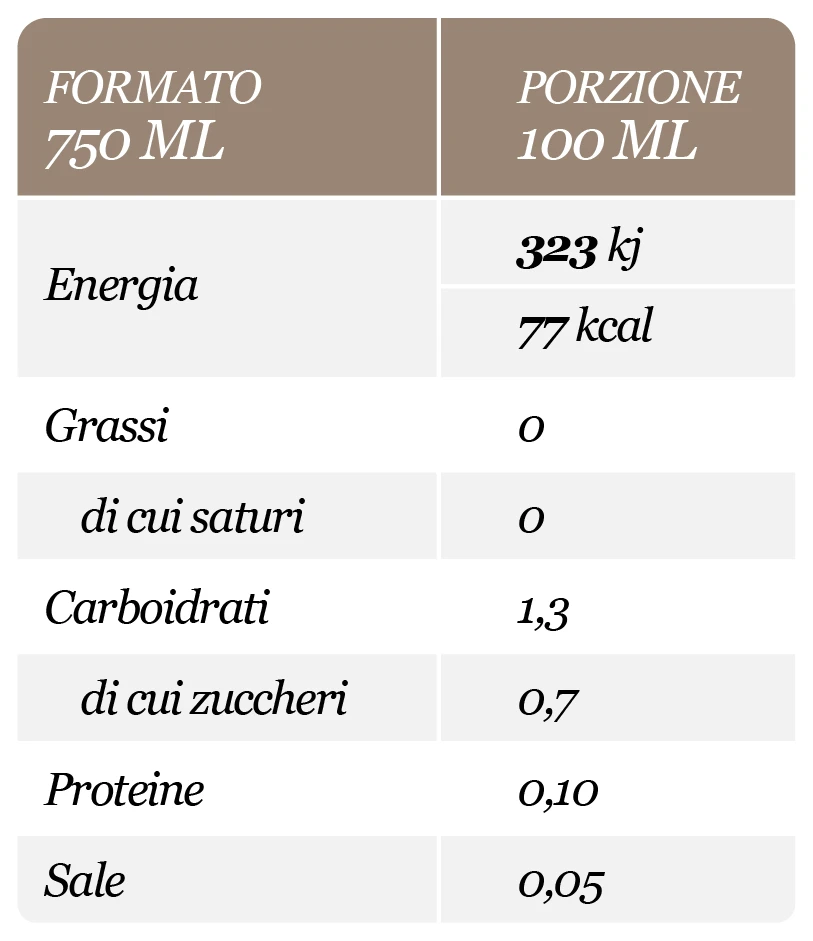 | FORMATO 750 ML | PORZIONE 100 ML |
|---|---|
| Energia | 323 kj |
| | 77 kcal |
| Grassi | 0 |
| di cui saturi | 0 |
| Carboidrati | 1,3 |
| di cui zuccheri | 0,7 |
| Proteine | 0,10 |
| Sale | 0,05 |